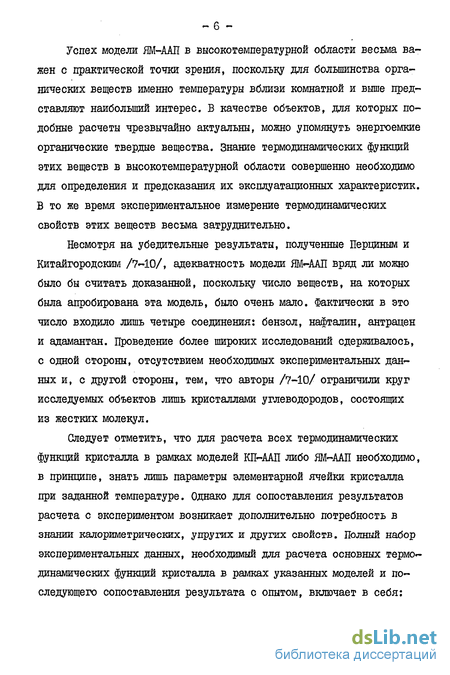 - 6 -

Успех модели ЯМ-ААП в высокотемпературной области весьма важен с практической точки зрения, поскольку для большинства органических веществ именно температуры вблизи комнатной и выше представляют наибольший интерес. В качестве объектов, для которых подобные расчеты чрезвычайно актуальны, можно упомянуть энергоемкие органические твердые вещества. Знание термодинамических функций этих веществ в высокотемпературной области совершенно необходимо для определения и предсказания их эксплуатационных характеристик. В то же время экспериментальное измерение термодинамических свойств этих веществ весьма затруднительно.

Несмотря на убедительные результаты, полученные Перциным и Китайгородским /7-10/, адекватность модели ЯМ-ААП вряд ли можно было бы считать доказанной, поскольку число веществ, на которых была апробирована эта модель, было очень мало. Фактически в это число входило лишь четыре соединения: бензол, нафталин, антрацен и адамантан. Проведение более широких исследований сдерживалось, с одной стороны, отсутствием необходимых экспериментальных данных и, с другой стороны, тем, что авторы /7-10/ ограничили круг исследуемых объектов лишь кристаллами углеводородов, состоящих из жестких молекул.

Следует отметить, что для расчета всех термодинамических функций кристалла в рамках моделей КП-ААП либо ЯМ-ААП необходимо, в принципе, знать лишь параметры элементарной ячейки кристалла при заданной температуре. Однако для сопоставления результатов расчета с экспериментом возникает дополнительно потребность в знании калориметрических, упругих и других свойств. Полный набор экспериментальных данных, необходимый для расчета основных термодинамических функций кристалла в рамках указанных моделей и последующего сопоставления результата с опытом, включает в себя:

dsLib.net
библиотека диссертаций